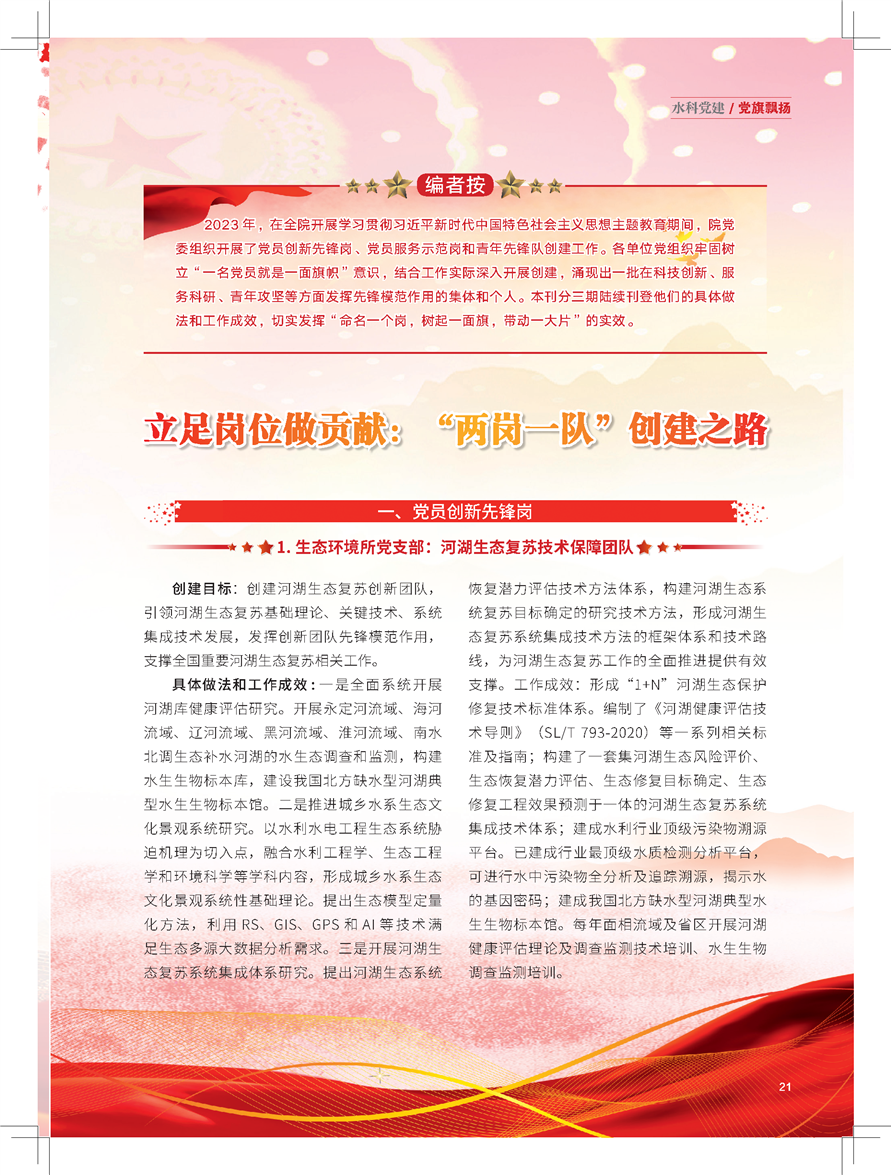 水科党建 / 党旗飘扬

编者按

2023 年，在全院开展学习贯彻习近平新时代中国特色社会主义思想主题教育期间，院党委组织开展了党员创新先锋岗、党员服务示范岗和青年先锋队创建工作。各单位党组织牢固树立“一名党员就是一面旗帜”意识，结合工作实际深入开展创建，涌现出一批在科技创新、服务科研、青年攻坚等方面发挥先锋模范作用的集体和个人。本刊分三期陆续刊登他们的具体做法和工作成效，切实发挥“命名一个岗，树起一面旗，带动一大片”的实效。

立足岗位做贡献：“两岗一队”创建之路

一、党员创新先锋岗

1. 生态环境所党支部：河湖生态复苏技术保障团队

创建目标：创建河湖生态复苏创新团队，引领河湖生态复苏基础理论、关键技术、系统集成技术发展，发挥创新团队先锋模范作用，支撑全国重要河湖生态复苏相关工作。

具体做法和工作成效：一是全面系统开展河湖库健康评估研究。开展永定河流域、海河流域、辽河流域、黑河流域、淮河流域、南水北调生态补水河湖的水生态调查和监测，构建水生生物标本库，建设我国北方缺水型河湖典型水生生物标本馆。二是推进城乡水系生态文化景观系统研究。以水利水电工程生态系统胁迫机理为切入点，融合水利工程学、生态工程学和环境科学等学科内容，形成城乡水系生态文化景观系统性基础理论。提出生态模型定量化方法，利用 RS、GIS、GPS 和 AI 等技术满足生态多源大数据分析需求。三是开展河湖生态复苏系统集成体系研究。提出河湖生态系统恢复潜力评估技术方法体系，构建河湖生态系统复苏目标确定的研究技术方法，形成河湖生态复苏系统集成技术方法的框架体系和技术路线，为河湖生态复苏工作的全面推进提供有效支撑。工作成效：形成“1+N”河湖生态保护修复技术标准体系。编制了《河湖健康评估技术导则》（SL/T 793-2020）等一系列相关标准及指南；构建了一套集河湖生态风险评价、生态恢复潜力评估、生态修复目标确定、生态修复工程效果预测于一体的河湖生态复苏系统集成技术体系；建成水利行业顶级污染物溯源平台。已建成行业最顶级水质检测分析平台，可进行水中污染物全分析及追踪溯源，揭示水的基因密码；建成我国北方缺水型河湖典型水生生物标本馆。每年面相流域及省区开展河湖健康评估理论及调查监测技术培训、水生生物调查监测培训。

21